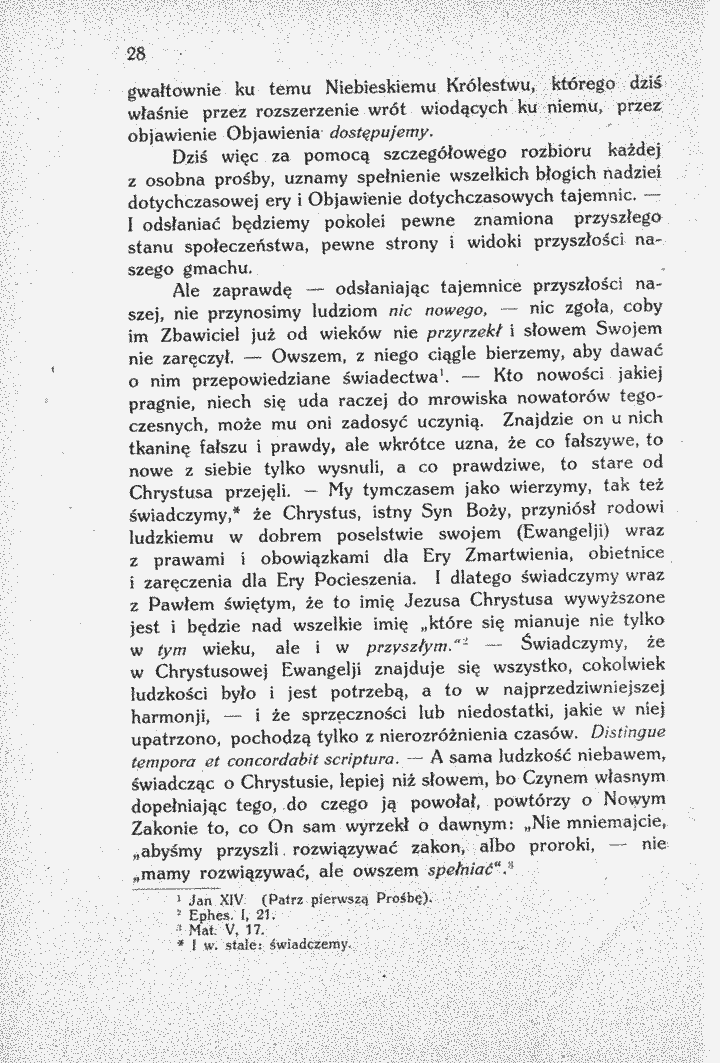 28

gwałtownie ku temu Niebieskiemu Królestwu, którego dziś właśnie przez rozszerzenie wrót wiodących ku niemu, przez objawienie Objawienia dostępujemy.

Dziś więc za pomocą szczegółowego rozbioru każdej z osobna prośby, uznamy spełnienie wszelkich błogich nadziei dotychczasowej ery i Objawienie dotychczasowych tajemnic. — I odsłaniać będziemy pokolei pewne znamiona przyszłego stanu społeczeństwa, pewne strony i widoki przyszłości naszego gmachu.

Ale zaprawdę — odsłaniając tajemnice przyszłości naszej, nie przynosimy ludziom nic nowego, — nic zgoła, coby im Zbawiciel już od wieków nie przyrzekł i słowem Swojem nie zaręczył. — Owszem, z niego ciągle bierzemy, aby dawać o nim przepowiedziane świadectwa$^{1}$. — Kto nowości jakiej pragnie, niech się uda raczej do mrowiska nowatorów tegoczesnych, może mu oni zadosyć uczynią. Znajdzie on u nich tkaninę fałszu i prawdy, ale wkrótce uzna, że co fałszywe, to nowe z siebie tylko wysnuli, a co prawdziwe, to stare od Chrystusa przejęli. — My tymczasem jako wierzymy, tak też świadczymy,* że Chrystus, istny Syn Boży, przyniósł rodowi ludzkiemu w dobrem poselstwie swojem (Ewangelji) wraz z prawami i obowiązkami dla Ery Zmartwienia, obietnice i zaręczenia dla Ery Pocieszenia. I dlatego świadczymy wraz z Pawłem świętym, że to imię Jezusa Chrystusa wywyższone jest i będzie nad wszelkie imię „które się mianuje nie tylko w tym wieku, ale i w przyszłym."$^{2}$ — Świadczymy, że w Chrystusowej Ewangelji znajduje się wszystko, cokolwiek ludzkości było i jest potrzebą, a to w najprzedziwniejszej harmonji, — i że sprzeczności lub niedostatki, jakie w niej upatrzono, pochodzą tylko z nierozróżnienia czasów. Distingue tempora et concordabit scriptura. — A sama ludzkość niebawem, świadcząc o Chrystusie, lepiej niż słowem, bo Czynem własnym dopełniając tego, do czego ją powołał, powtórzy o Nowym Zakonie to, co On sam wyrzekł o dawnym: „Nie mniemajcie, „abyśmy przyszli rozwiązywać zakon, albo proroki, — nie „mamy rozwiązywać, ale owszem spełniać".$^{3}$

$^{1}$ Jan XIV (Patrz pierwszą Prośbę).
$^{2}$ Ephes. I, 21.
$^{3}$ Mat. V, 17.
* I w. stale: świadczemy.